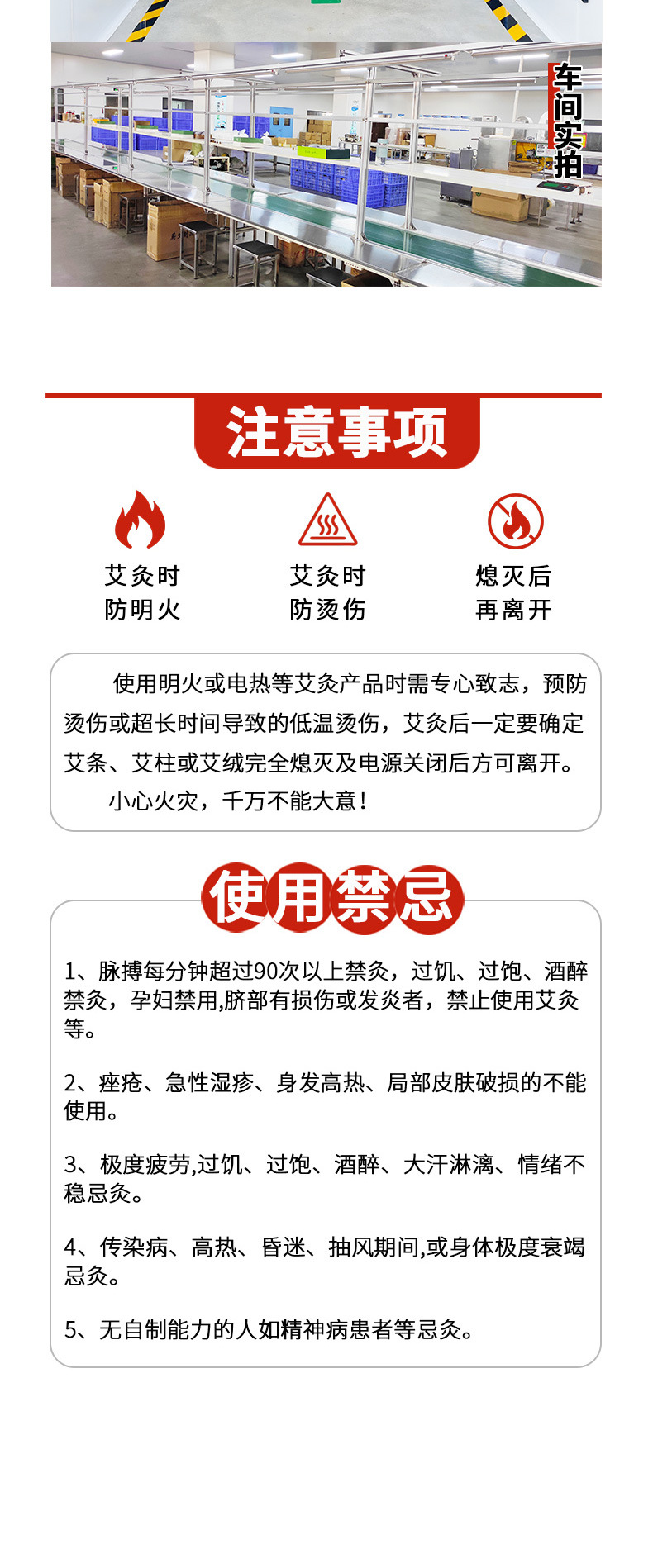 车间实拍

注意事项

艾灸时
防明火

艾灸时
防烫伤

熄灭后
再离开

使用明火或电热等艾灸产品时需专心致志，预防烫伤或超长时间导致的低温烫伤，艾灸后一定要确定艾条、艾柱或艾绒完全熄灭及电源关闭后方可离开。

小心火灾，千万不能大意！

使用禁忌

1、脉搏每分钟超过90次以上禁灸，过饥、过饱、酒醉禁灸，孕妇禁用,脐部有损伤或发炎者，禁止使用艾灸等。

2、痤疮、急性湿疹、身发高热、局部皮肤破损的不能使用。

3、极度疲劳,过饥、过饱、酒醉、大汗淋漓、情绪不稳忌灸。

4、传染病、高热、昏迷、抽风期间,或身体极度衰竭忌灸。

5、无自制能力的人如精神病患者等忌灸。